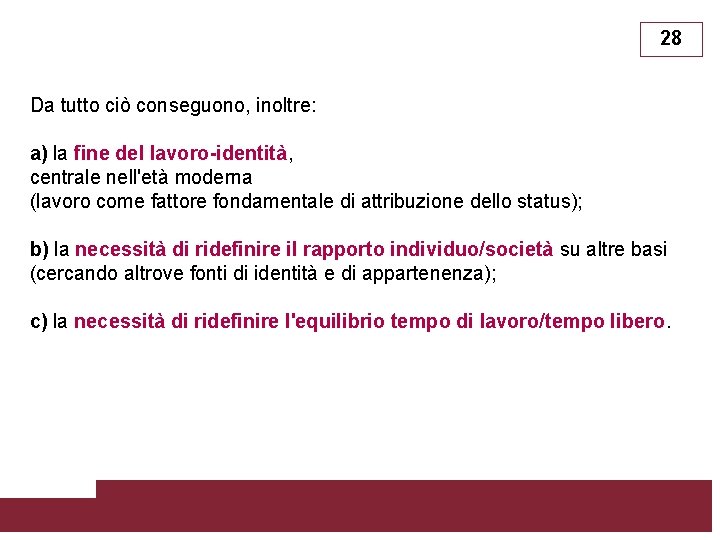 28

Da tutto ciò conseguono, inoltre:

a) la fine del lavoro-identità,
centrale nell'età moderna
(lavoro come fattore fondamentale di attribuzione dello status);

b) la necessità di ridefinire il rapporto individuo/società su altre basi (cercando altrove fonti di identità e di appartenenza);

c) la necessità di ridefinire l'equilibrio tempo di lavoro/tempo libero.